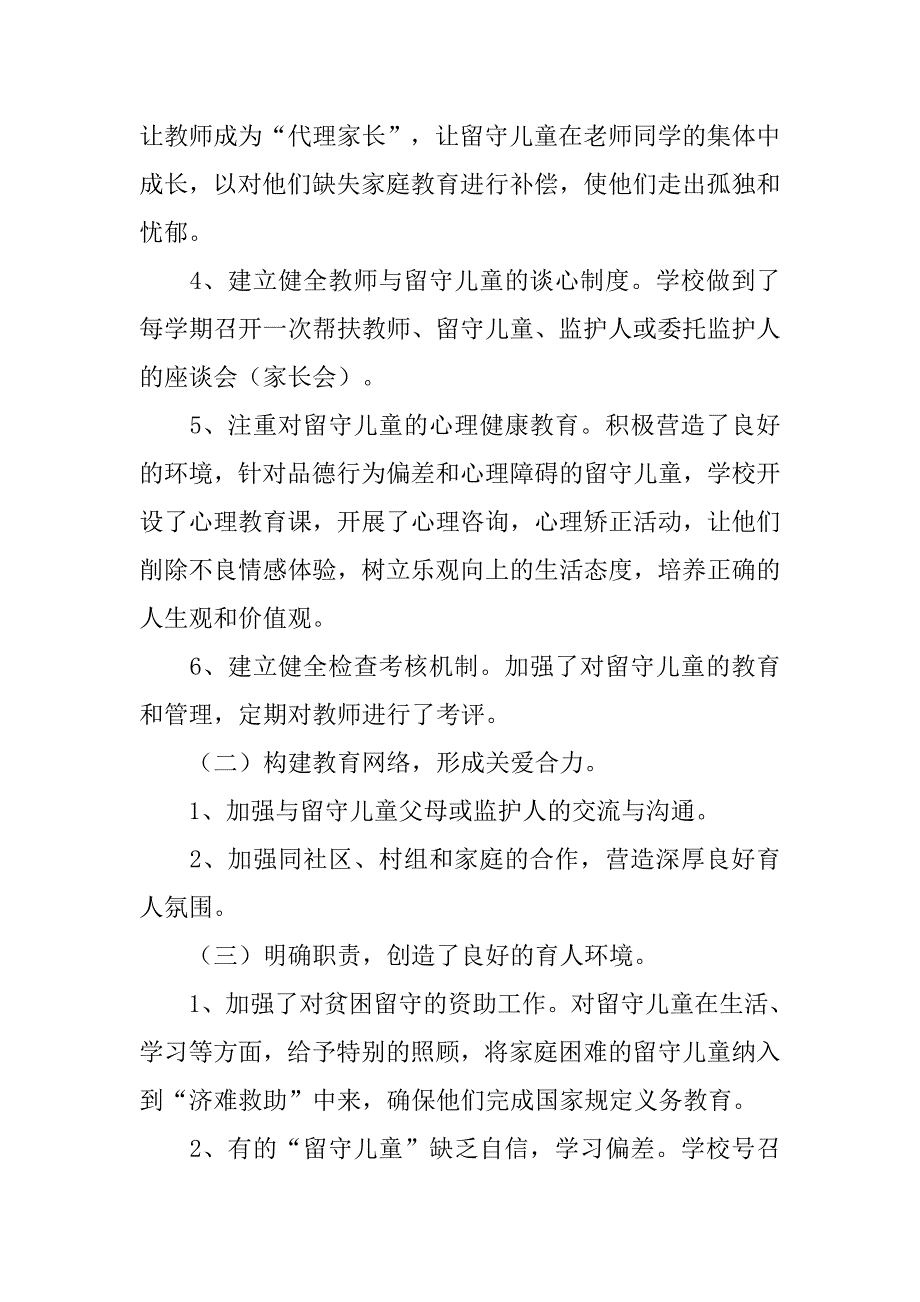 让教师成为“代理家长”，让留守儿童在老师同学的集体中成长，以对他们缺失家庭教育进行补偿，使他们走出孤独和忧郁。

4、建立健全教师与留守儿童的谈心制度。学校做到了每学期召开一次帮扶教师、留守儿童、监护人或委托监护人的座谈会（家长会）。

5、注重对留守儿童的心理健康教育。积极营造了良好的环境，针对品德行为偏差和心理障碍的留守儿童，学校开设了心理教育课，开展了心理咨询，心理矫正活动，让他们削除不良情感体验，树立乐观向上的生活态度，培养正确的人生观和价值观。

6、建立健全检查考核机制。加强了对留守儿童的教育和管理，定期对教师进行了考评。

（二）构建教育网络，形成关爱合力。

1、加强与留守儿童父母或监护人的交流与沟通。

2、加强同社区、村组和家庭的合作，营造深厚良好育人氛围。

（三）明确职责，创造了良好的育人环境。

1、加强了对贫困留守的资助工作。对留守儿童在生活、学习等方面，给予特别的照顾，将家庭困难的留守儿童纳入到“济难救助”中来，确保他们完成国家规定义务教育。

2、有的“留守儿童”缺乏自信，学习偏差。学校号召